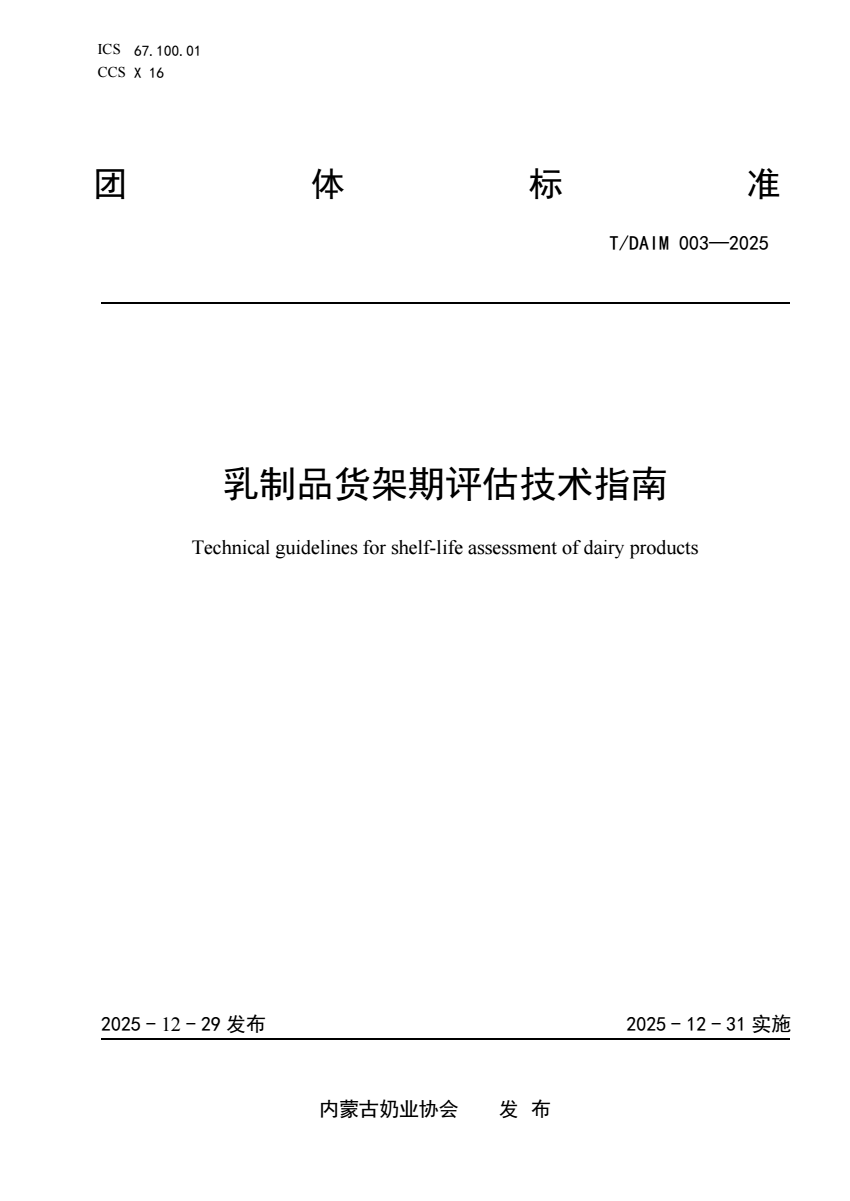 ICS 67.100.01
CCS X 16

团 体 标 准

T/DAIM 003—2025

乳制品货架期评估技术指南

Technical guidelines for shelf-life assessment of dairy products

2025 - 12 - 29 发布

2025 - 12 - 31 实施

内蒙古奶业协会 发 布